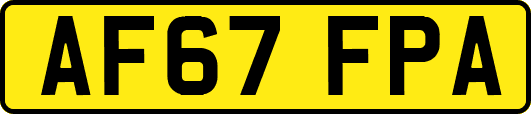 AF67 FPA